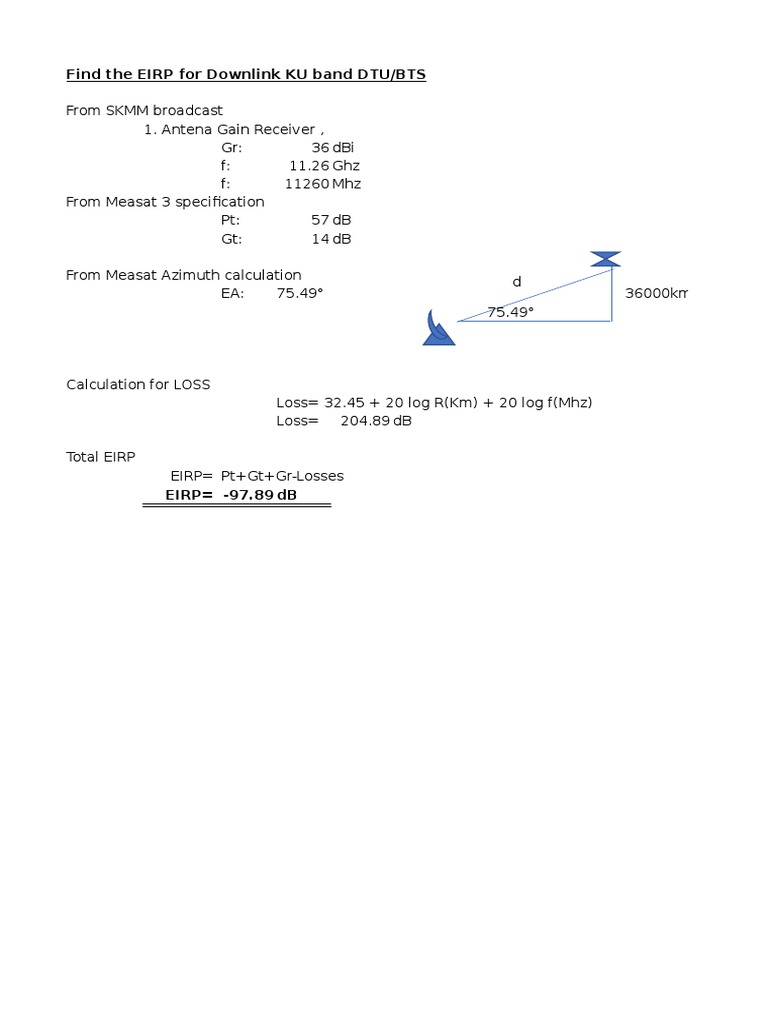 Find the EIRP for Downlink KU band DTU/BTS

From SKMM broadcast
1. Antena Gain Receiver ,
Gr: 36 dBi
f: 11.26 Ghz
f: 11260 Mhz
From Measat 3 specification
Pt: 57 dB
Gt: 14 dB

From Measat Azimuth calculation
EA: 75.49°

d
75.49°
36000km

Calculation for LOSS
Loss= 32.45 + 20 log R(Km) + 20 log f(Mhz)
Loss= 204.89 dB

Total EIRP
EIRP= Pt+Gt+Gr-Losses
EIRP= -97.89 dB